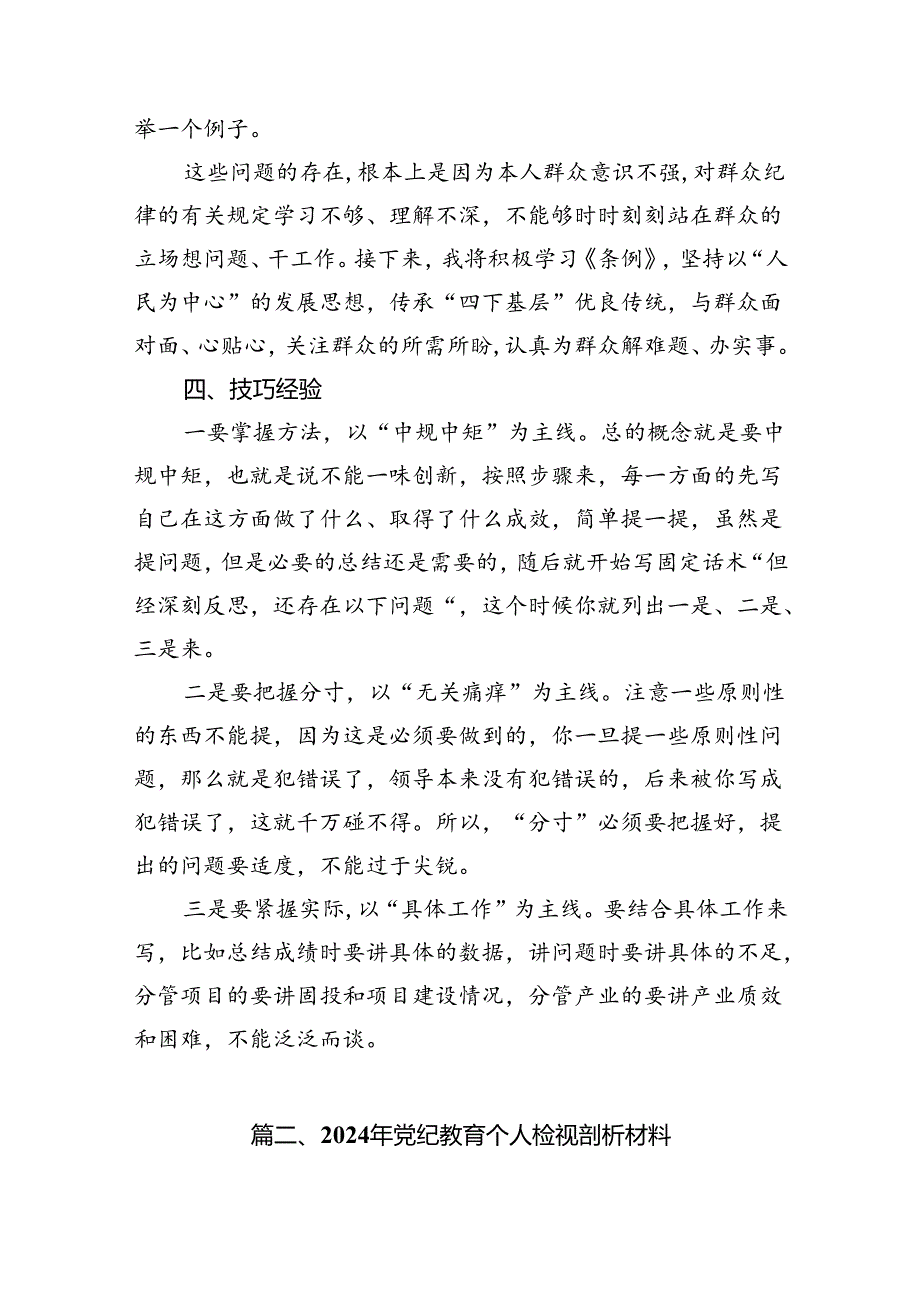 举一个例子。

这些问题的存在，根本上是因为本人群众意识不强，对群众纪律的有关规定学习不够、理解不深，不能够时时刻刻站在群众的立场想问题、干工作。接下来，我将积极学习《条例》，坚持以“人民为中心”的发展思想，传承“四下基层”优良传统，与群众面对面、心贴心，关注群众的所需所盼，认真为群众解难题、办实事。

四、技巧经验

一要掌握方法，以“中规中矩”为主线。总的概念就是要中规中矩，也就是说不能一味创新，按照步骤来，每一方面的先写自己在这方面做了什么、取得了什么成效，简单提一提，虽然是提问题，但是必要的总结还是需要的，随后就开始写固定话术“但经深刻反思，还存在以下问题“，这个时候你就列出一是、二是、三是来。

二是要把握分寸，以“无关痛痒”为主线。注意一些原则性的东西不能提，因为这是必须要做到的，你一旦提一些原则性问题，那么就是犯错误了，领导本来没有犯错误的，后来被你写成犯错误了，这就千万碰不得。所以，“分寸”必须要把握好，提出的问题要适度，不能过于尖锐。

三是要紧握实际，以“具体工作”为主线。要结合具体工作来写，比如总结成绩时要讲具体的数据，讲问题时要讲具体的不足，分管项目的要讲固投和项目建设情况，分管产业的要讲产业质效和困难，不能泛泛而谈。

篇二、2024年党纪教育个人检视剖析材料